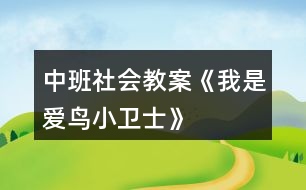 中班社会教案《我是爱鸟小卫士》